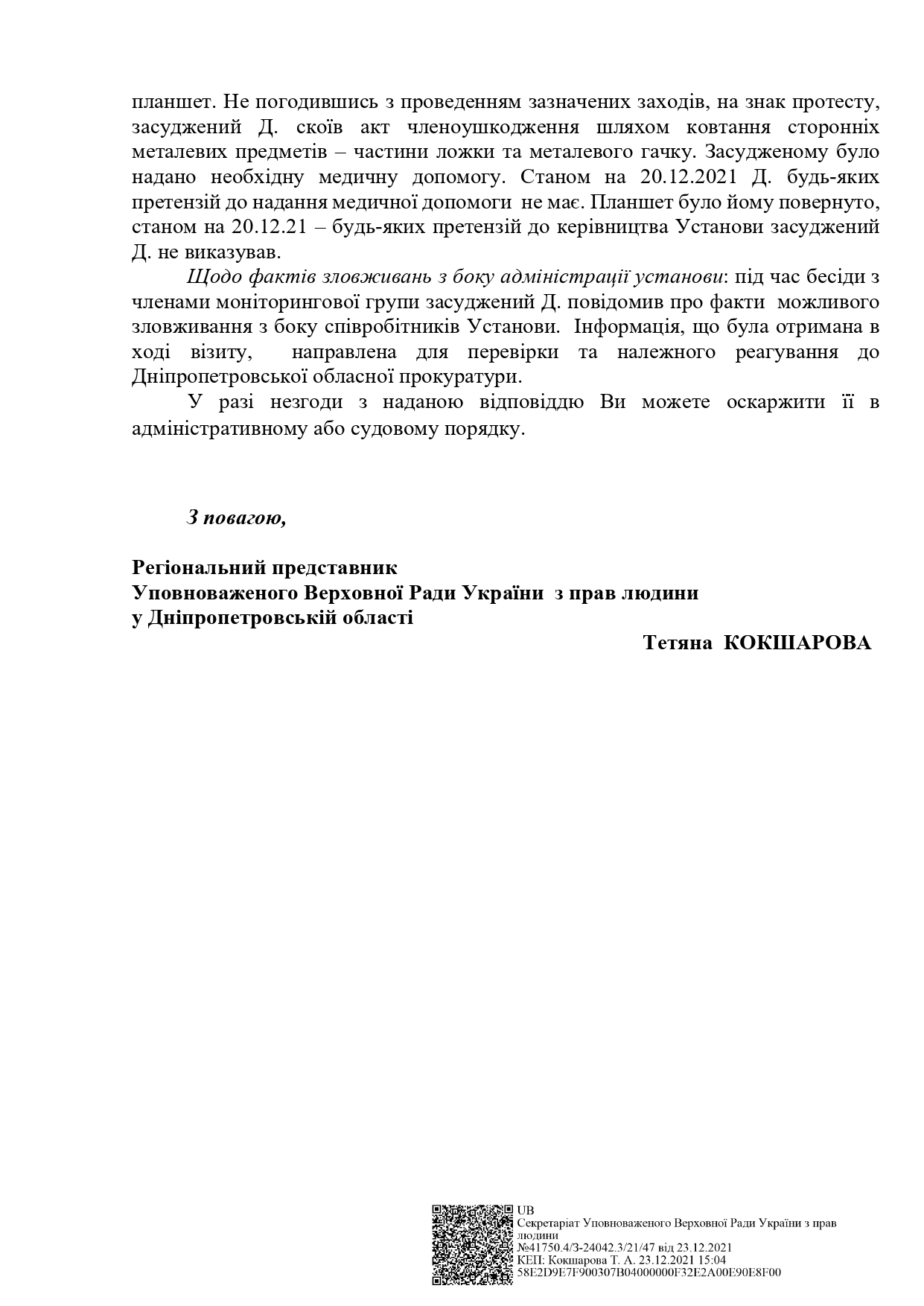 планшет. Не погодившись з проведенням зазначених заходів, на знак протесту, засуджений Д. скоїв акт членоушкодження шляхом ковтання сторонніх металевих предметів – частини ложки та металевого гачку. Засудженому було надано необхідну медичну допомогу. Станом на 20.12.2021 Д. будь-яких претензій до надання медичної допомоги не має. Планшет було йому повернуто, станом на 20.12.21 – будь-яких претензій до керівництва Установи засуджений Д. не виказував.

Щодо фактів зловживань з боку адміністрації установи: під час бесіди з членами моніторингової групи засуджений Д. повідомив про факти можливого зловживання з боку співробітників Установи. Інформація, що була отримана в ході візиту, направлена для перевірки та належного реагування до Дніпропетровської обласної прокуратури.

У разі незгоди з наданою відповіддю Ви можете оскаржити її в адміністративному або судовому порядку.

З повагою,

Регіональний представник
Уповноваженого Верховної Ради України з прав людини
у Дніпропетровській області

Тетяна КОКШАРОВА

UB
Секретаріат Уповноваженого Верховної Ради України з прав людини
№41750.4/З-24042.3/21/47 від 23.12.2021
КЕП: Кокшарова Т. А. 23.12.2021 15:04
58E2D9E7F900307B04000000F32E2A00E90E8F00